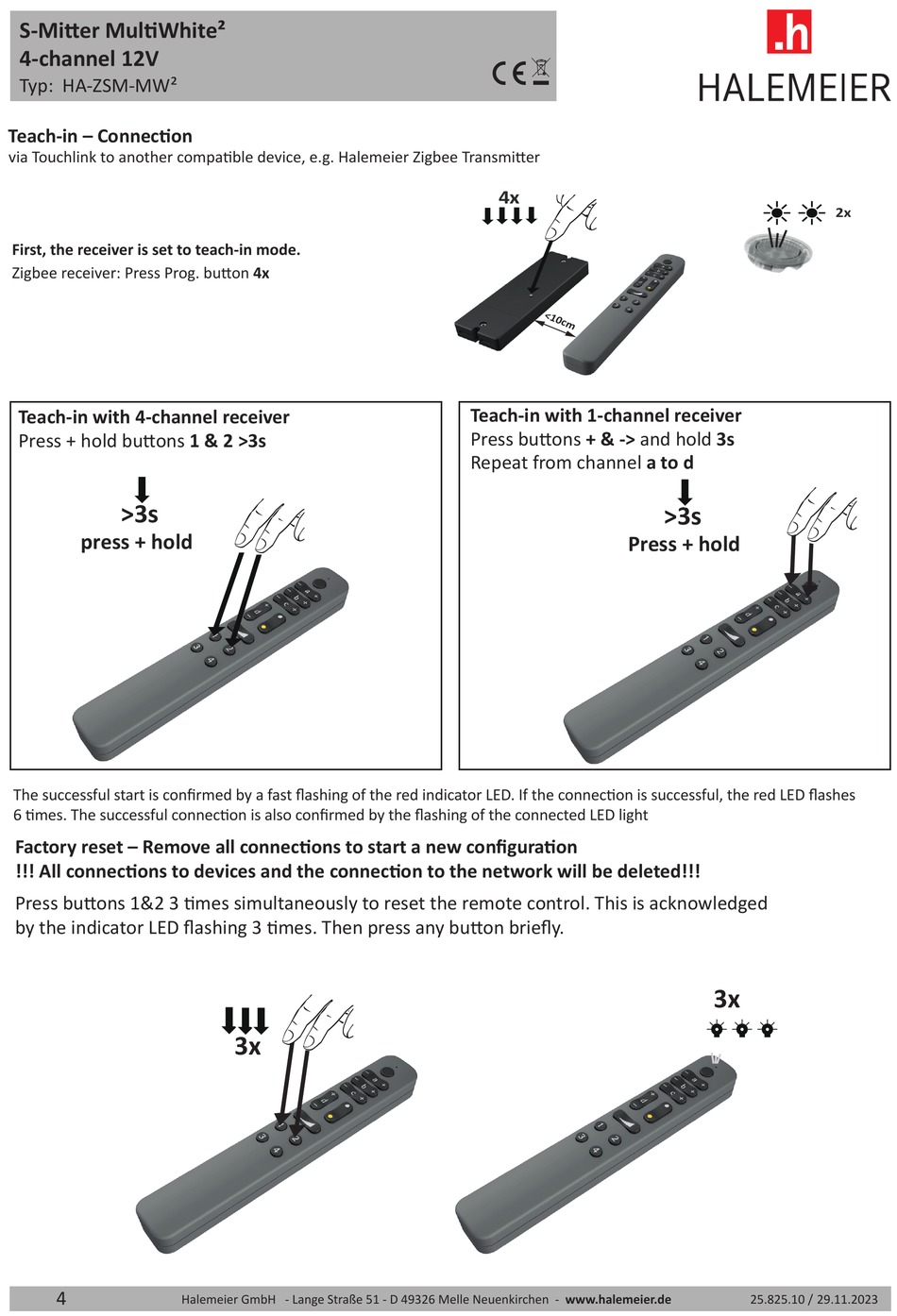 S-Mitter MultiWhite²
4-channel 12V
Typ: HA-ZSM-MW²

CE

.h
HALEMEIER

Teach-in – Connection
via Touchlink to another compatible device, e.g. Halemeier Zigbee Transmitter

First, the receiver is set to teach-in mode.
Zigbee receiver: Press Prog. button 4x

4x

<10cm

2x

Teach-in with 4-channel receiver
Press + hold buttons 1 & 2 >3s

>3s
press + hold

Teach-in with 1-channel receiver
Press buttons + & -> and hold 3s
Repeat from channel a to d

>3s
Press + hold

The successful start is confirmed by a fast flashing of the red indicator LED. If the connection is successful, the red LED flashes 6 times. The successful connection is also confirmed by the flashing of the connected LED light

Factory reset – Remove all connections to start a new configuration
!!! All connections to devices and the connection to the network will be deleted!!!

Press buttons 1&2 3 times simultaneously to reset the remote control. This is acknowledged by the indicator LED flashing 3 times. Then press any button briefly.

3x

3x

4 Halemeier GmbH - Lange Straße 51 - D 49326 Melle Neuenkirchen - www.halemeier.de 25.825.10 / 29.11.2023